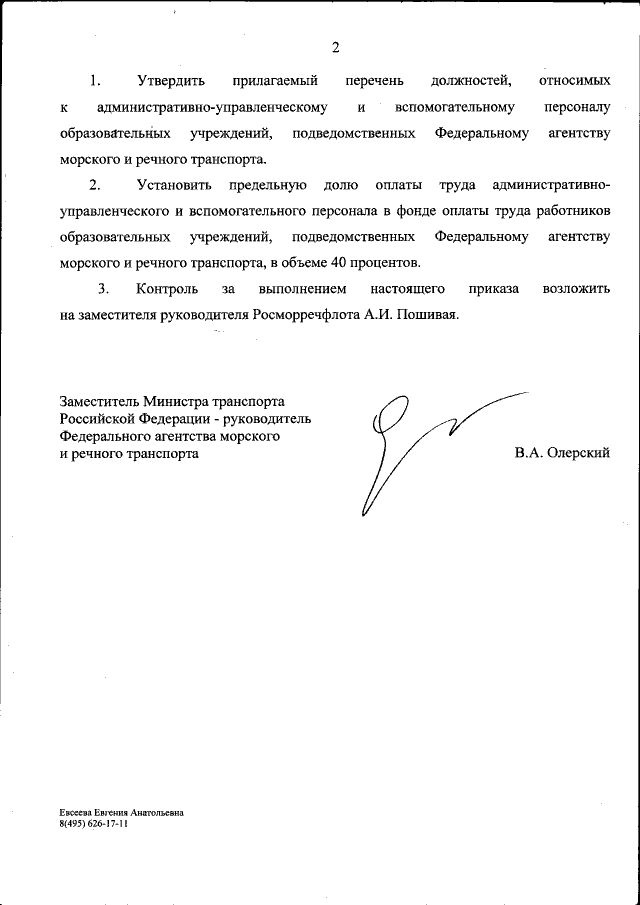 2

1. Утвердить прилагаемый перечень должностей, относимых к административно-управленческому и вспомогательному персоналу образовательных учреждений, подведомственных Федеральному агентству морского и речного транспорта.

2. Установить предельную долю оплаты труда административно-управленческого и вспомогательного персонала в фонде оплаты труда работников образовательных учреждений, подведомственных Федеральному агентству морского и речного транспорта, в объеме 40 процентов.

3. Контроль за выполнением настоящего приказа возложить на заместителя руководителя Росморречфлота А.И. Пошивая.

Заместитель Министра транспорта Российской Федерации - руководитель Федерального агентства морского и речного транспорта

В.А. Олерский

Евсеева Евгения Анатольевна
8(495) 626-17-11